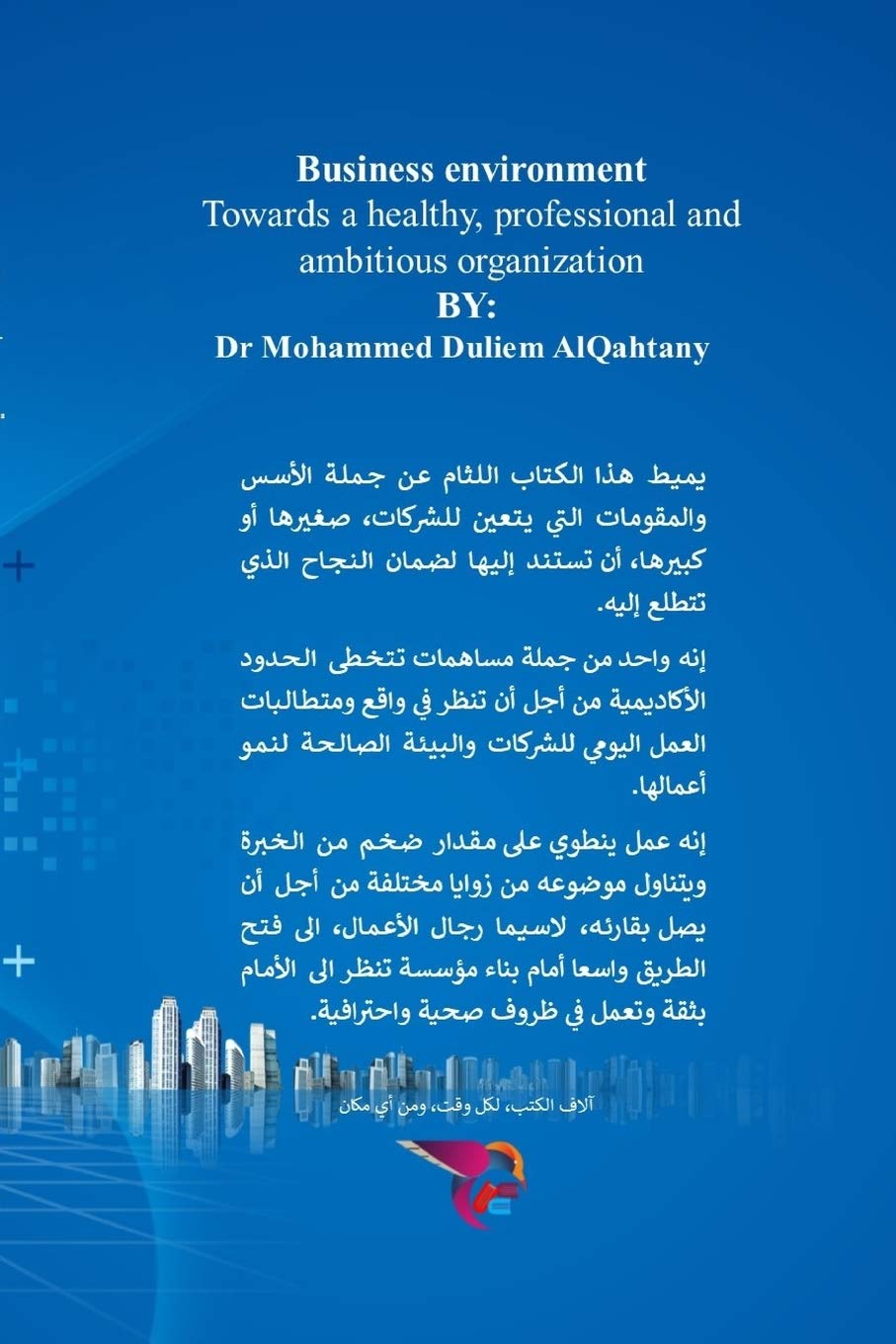 Business environment
Towards a healthy, professional and ambitious organization
BY:
Dr Mohammed Duliem AlQahtany

يميط هذا الكتاب اللثام عن جملة الأسس والمقومات التي يتعين للشركات، صغيرها أو كبيرها، أن تستند إليها لضمان النجاح الذي تتطلع إليه.

إنه واحد من جملة مساهمات تتخطى الحدود الأكاديمية من أجل أن تنظر في واقع ومتطالبات العمل اليومي للشركات والبيئة الصالحة لنمو أعمالها.

إنه عمل ينطوي على مقدار ضخم من الخبرة ويتناول موضوعه من زوايا مختلفة من أجل أن يصل بقارئه، لاسيما رجال الأعمال، الى فتح الطريق واسعا أمام بناء مؤسسة تنظر الى الأمام بثقة وتعمل في ظروف صحية واحترافية.

آلاف الكتب، لكل وقت، ومن أي مكان